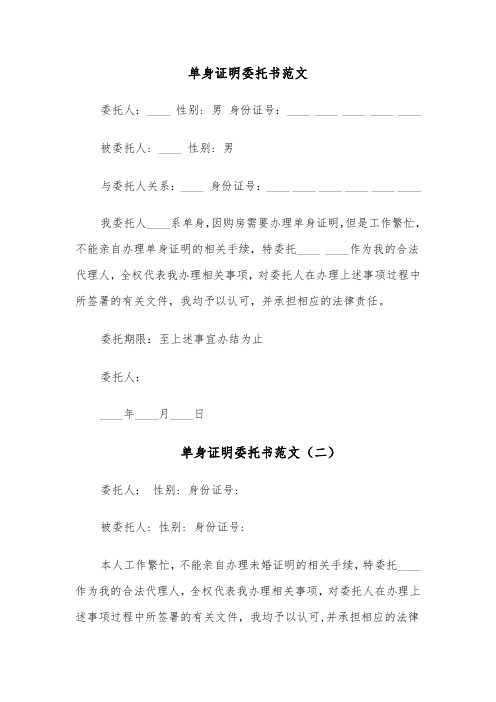 单身证明委托书范文

委托人：____ 性别：男 身份证号：____ ____ ____ ____ ____

被委托人：____ 性别：男

与委托人关系：____ 身份证号：____ ____ ____ ____ ____ ____

我委托人____系单身，因购房需要办理单身证明，但是工作繁忙，不能亲自办理单身证明的相关手续，特委托____ ____作为我的合法代理人，全权代表我办理相关事项，对委托人在办理上述事项过程中所签署的有关文件，我均予以认可，并承担相应的法律责任。

委托期限：至上述事宜办结为止

委托人：

____年____月____日

单身证明委托书范文（二）

委托人： 性别：身份证号：

被委托人：性别：身份证号：

本人工作繁忙，不能亲自办理未婚证明的相关手续，特委托____作为我的合法代理人，全权代表我办理相关事项，对委托人在办理上述事项过程中所签署的有关文件，我均予以认可，并承担相应的法律